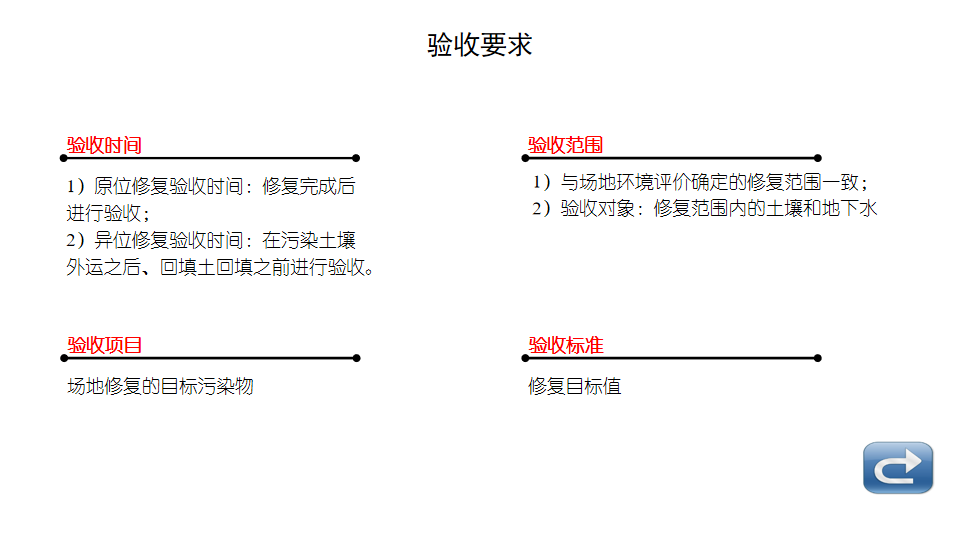 验收要求

验收时间

1）原位修复验收时间：修复完成后进行验收；
2）异位修复验收时间：在污染土壤外运之后、回填土回填之前进行验收。

验收范围

1）与场地环境评价确定的修复范围一致；
2）验收对象：修复范围内的土壤和地下水

验收项目

场地修复的目标污染物

验收标准

修复目标值